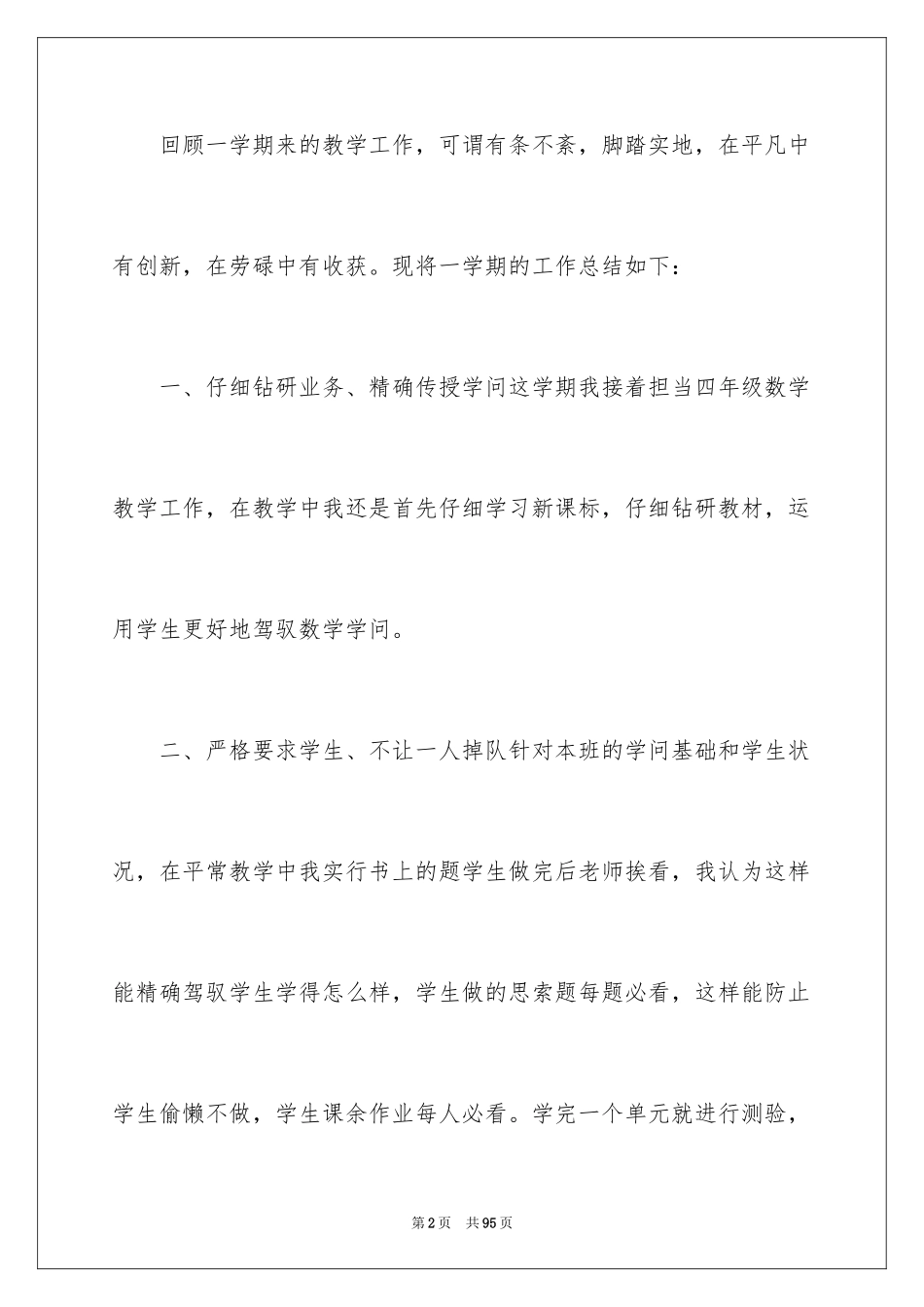 回顾一学期来的教学工作，可谓有条不紊，脚踏实地，在平凡中有创新，在劳碌中有收获。现将一学期的工作总结如下：

一、仔细钻研业务、精确传授学问这学期我接着担当四年级数学教学工作，在教学中我还是首先仔细学习新课标，仔细钻研教材，运用学生更好地驾驭数学学问。

二、严格要求学生、不让一人掉队针对本班的学问基础和学生状况，在平常教学中我实行书上的题学生做完后老师挨看，我认为这样能精确驾驭学生学得怎么样，学生做的思索题每题必看，这样能防止学生偷懒不做，学生课余作业每人必看。学完一个单元就进行测验，

第2页 共95页